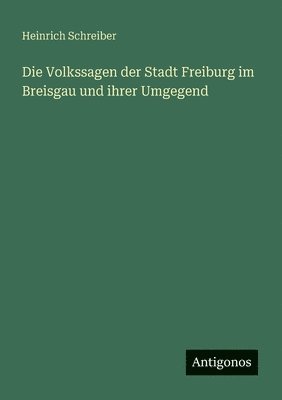 Heinrich Schreiber

Die Volkssagen der Stadt Freiburg im Breisgau und ihrer Umgegend

Antigonos